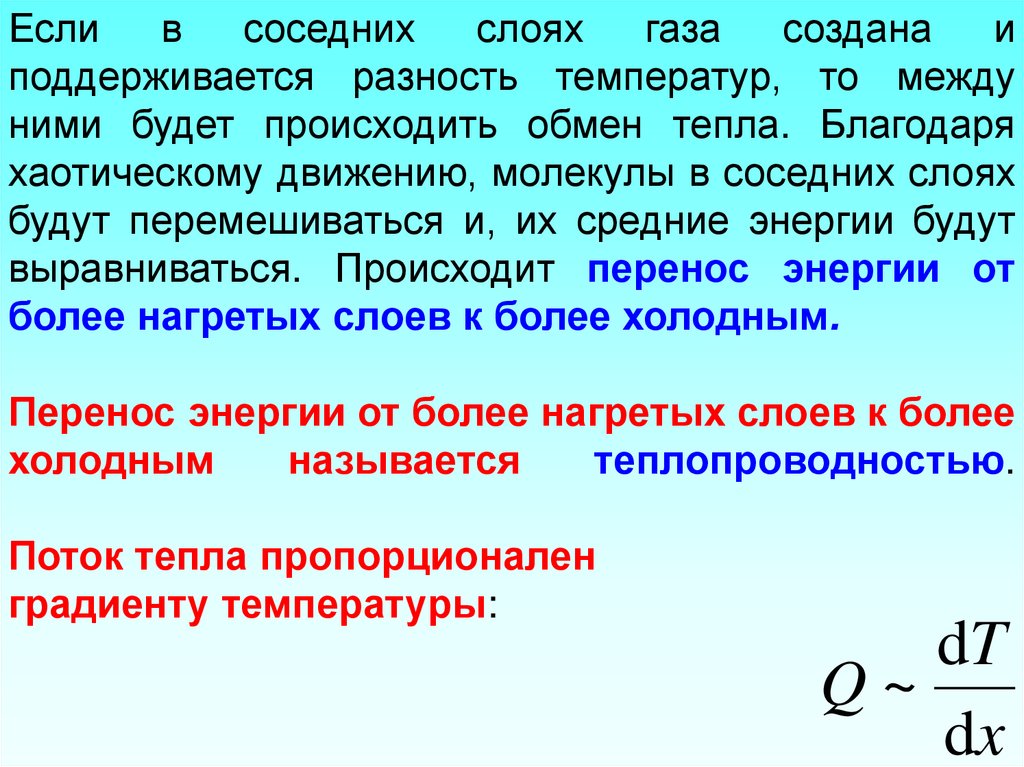 Если в соседних слоях газа создана и поддерживается разность температур, то между ними будет происходить обмен тепла. Благодаря хаотическому движению, молекулы в соседних слоях будут перемешиваться и, их средние энергии будут выравниваться. Происходит перенос энергии от более нагретых слоев к более холодным.

Перенос энергии от более нагретых слоев к более холодным называется теплопроводностью.

Поток тепла пропорционален градиенту температуры:

$Q \sim \frac{dT}{dx}$